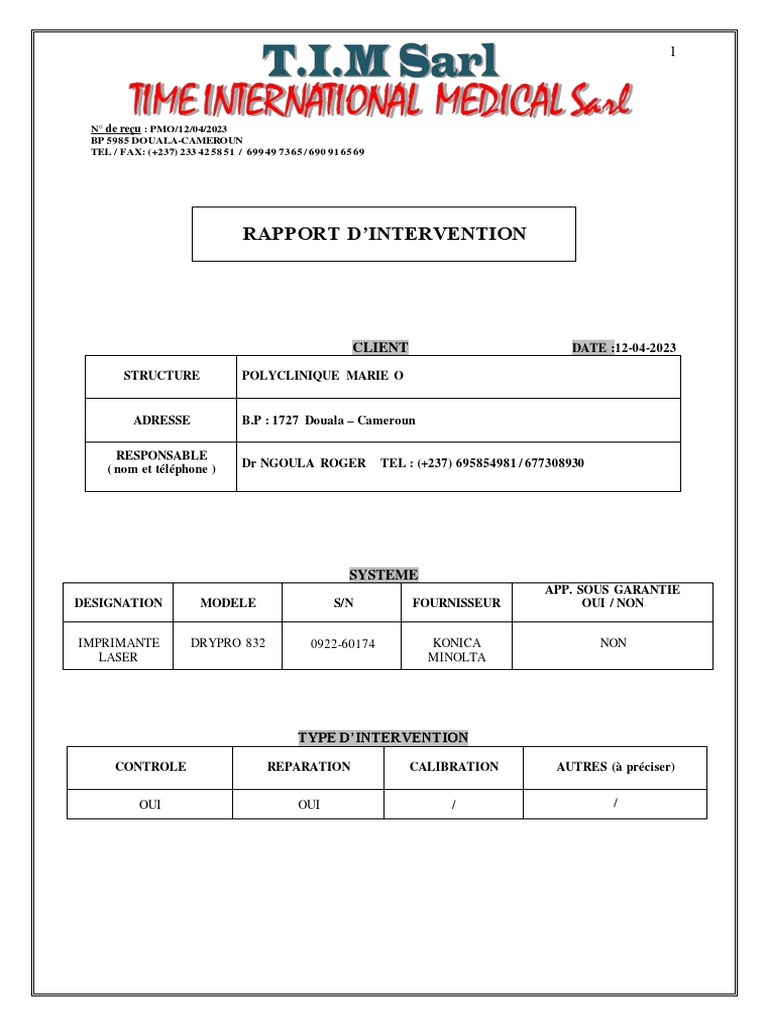 1

T.I.M Sarl
TIME INTERNATIONAL MEDICAL Sarl

N° de reçu : PMO/12/04/2023
BP 5985 DOUALA-CAMEROUN
TEL / FAX: (+237) 233 42 58 51 / 699 49 73 65 / 690 91 65 69

RAPPORT D'INTERVENTION

CLIENT

DATE :12-04-2023

| STRUCTURE | POLYCLINIQUE MARIE O |
|---|---|
| ADRESSE | B.P : 1727 Douala – Cameroun |
| RESPONSABLE ( nom et téléphone ) | Dr NGOULA ROGER TEL : (+237) 695854981 / 677308930 |

SYSTEME

| DESIGNATION | MODELE | S/N | FOURNISSEUR | APP. SOUS GARANTIE OUI / NON |
|---|---|---|---|---|
| IMPRIMANTE LASER | DRYPRO 832 | 0922-60174 | KONICA MINOLTA | NON |

TYPE D'INTERVENTION

| CONTROLE | REPARATION | CALIBRATION | AUTRES (à préciser) |
|---|---|---|---|
| OUI | OUI | / | / |